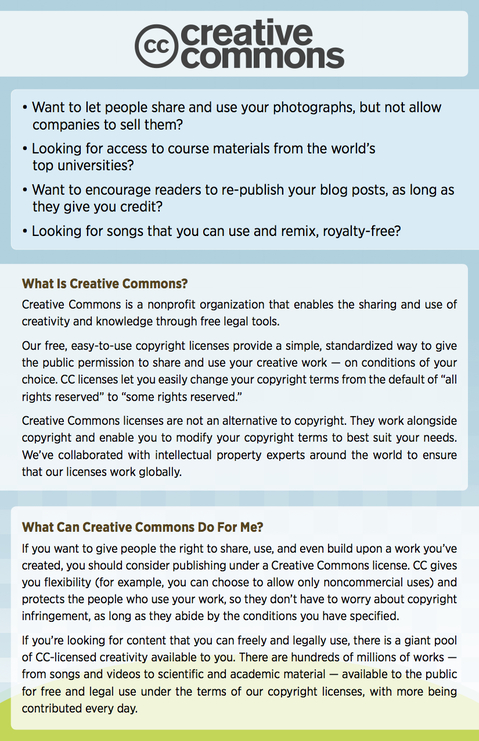 cc creative commons

• Want to let people share and use your photographs, but not allow companies to sell them?

• Looking for access to course materials from the world's top universities?

• Want to encourage readers to re-publish your blog posts, as long as they give you credit?

• Looking for songs that you can use and remix, royalty-free?

What Is Creative Commons?

Creative Commons is a nonprofit organization that enables the sharing and use of creativity and knowledge through free legal tools.

Our free, easy-to-use copyright licenses provide a simple, standardized way to give the public permission to share and use your creative work — on conditions of your choice. CC licenses let you easily change your copyright terms from the default of "all rights reserved" to "some rights reserved."

Creative Commons licenses are not an alternative to copyright. They work alongside copyright and enable you to modify your copyright terms to best suit your needs. We've collaborated with intellectual property experts around the world to ensure that our licenses work globally.

What Can Creative Commons Do For Me?

If you want to give people the right to share, use, and even build upon a work you've created, you should consider publishing under a Creative Commons license. CC gives you flexibility (for example, you can choose to allow only noncommercial uses) and protects the people who use your work, so they don't have to worry about copyright infringement, as long as they abide by the conditions you have specified.

If you're looking for content that you can freely and legally use, there is a giant pool of CC-licensed creativity available to you. There are hundreds of millions of works — from songs and videos to scientific and academic material — available to the public for free and legal use under the terms of our copyright licenses, with more being contributed every day.